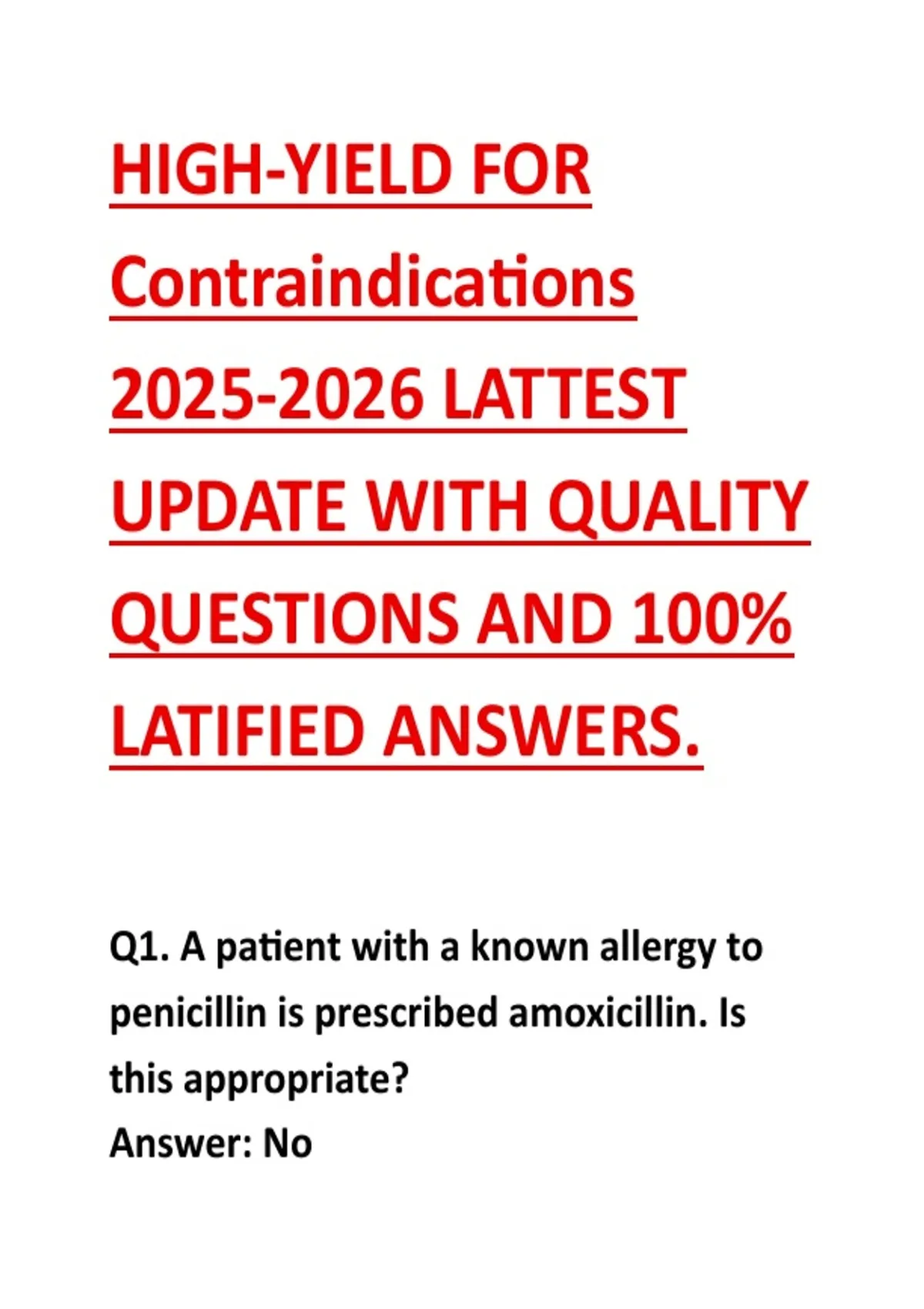 HIGH-YIELD FOR Contraindications 2025-2026 LATTEST UPDATE WITH QUALITY QUESTIONS AND 100% LATIFIED ANSWERS.

Q1. A patient with a known allergy to penicillin is prescribed amoxicillin. Is this appropriate?
Answer: No